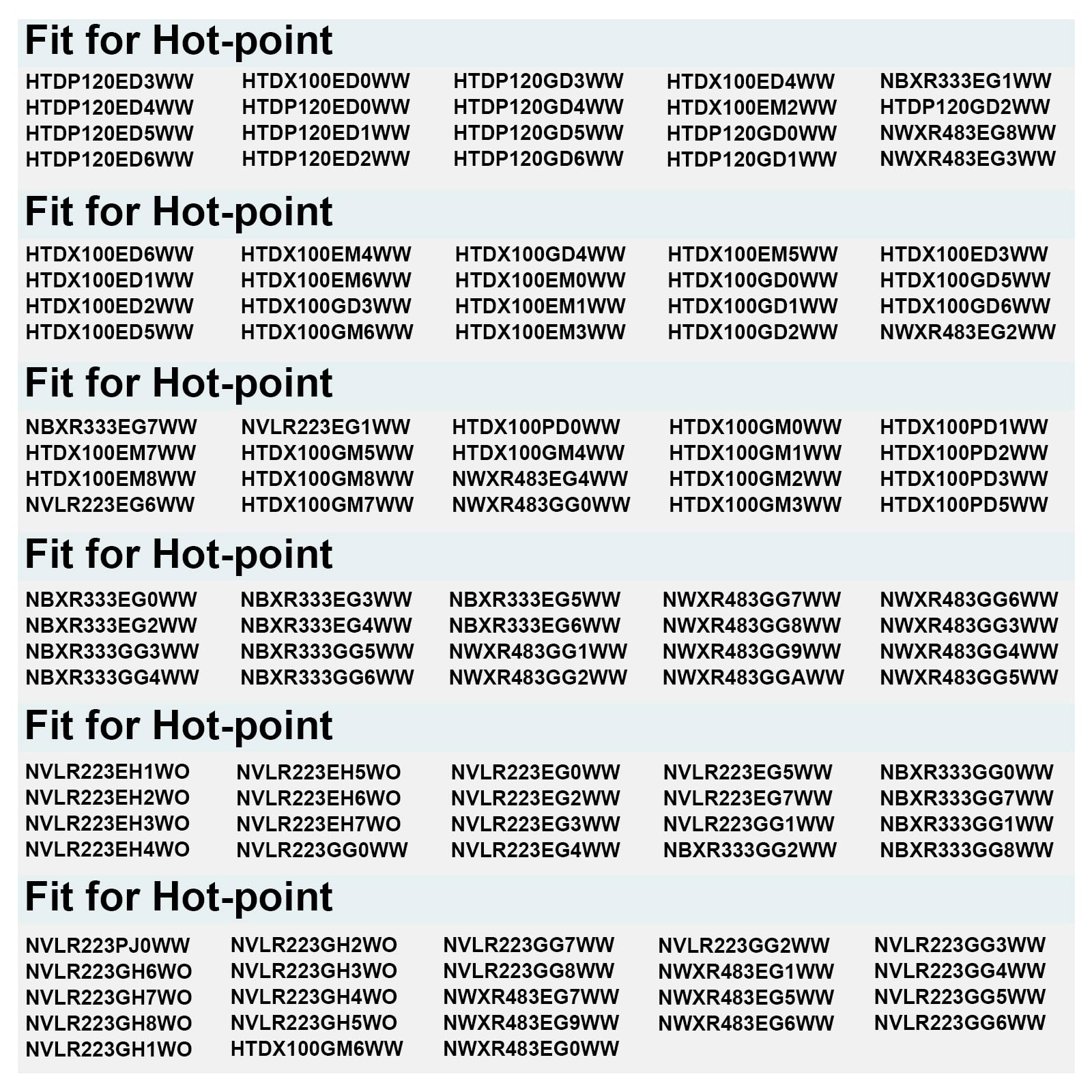 Fit for Hot-point

HTDP120ED3WW
HTDP120ED4WW
HTDP120ED5WW
HTDP120ED6WW

HTDX100ED0WW
HTDP120ED0WW
HTDP120ED1WW
HTDP120ED2WW

HTDP120GD3WW
HTDP120GD4WW
HTDP120GD5WW
HTDP120GD6WW

HTDX100ED4WW
HTDX100EM2WW
HTDP120GD0WW
HTDP120GD1WW

NBXR333EG1WW
HTDP120GD2WW
NWXR483EG8WW
NWXR483EG3WW

Fit for Hot-point

HTDX100ED6WW
HTDX100ED1WW
HTDX100ED2WW
HTDX100ED5WW

HTDX100EM4WW
HTDX100EM6WW
HTDX100GD3WW
HTDX100GM6WW

HTDX100GD4WW
HTDX100EM0WW
HTDX100EM1WW
HTDX100EM3WW

HTDX100EM5WW
HTDX100GD0WW
HTDX100GD1WW
HTDX100GD2WW

HTDX100ED3WW
HTDX100GD5WW
HTDX100GD6WW
NWXR483EG2WW

Fit for Hot-point

NBXR333EG7WW
HTDX100EM7WW
HTDX100EM8WW
NVLR223EG6WW

NVLR223EG1WW
HTDX100GM5WW
HTDX100GM8WW
HTDX100GM7WW

HTDX100PD0WW
HTDX100GM4WW
NWXR483EG4WW
NWXR483GG0WW

HTDX100GM0WW
HTDX100GM1WW
HTDX100GM2WW
HTDX100GM3WW

HTDX100PD1WW
HTDX100PD2WW
HTDX100PD3WW
HTDX100PD5WW

Fit for Hot-point

NBXR333EG0WW
NBXR333EG2WW
NBXR333GG3WW
NBXR333GG4WW

NBXR333EG3WW
NBXR333EG4WW
NBXR333GG5WW
NBXR333GG6WW

NBXR333EG5WW
NBXR333EG6WW
NWXR483GG1WW
NWXR483GG2WW

NWXR483GG7WW
NWXR483GG8WW
NWXR483GG9WW
NWXR483GGAWW

NWXR483GG6WW
NWXR483GG3WW
NWXR483GG4WW
NWXR483GG5WW

Fit for Hot-point

NVLR223EH1WO
NVLR223EH2WO
NVLR223EH3WO
NVLR223EH4WO

NVLR223EH5WO
NVLR223EH6WO
NVLR223EH7WO
NVLR223GG0WW

NVLR223EG0WW
NVLR223EG2WW
NVLR223EG3WW
NVLR223EG4WW

NVLR223EG5WW
NVLR223EG7WW
NVLR223GG1WW
NBXR333GG2WW

NBXR333GG0WW
NBXR333GG7WW
NBXR333GG1WW
NBXR333GG8WW

Fit for Hot-point

NVLR223PJ0WW
NVLR223GH6WO
NVLR223GH7WO
NVLR223GH8WO
NVLR223GH1WO

NVLR223GH2WO
NVLR223GH3WO
NVLR223GH4WO
NVLR223GH5WO
HTDX100GM6WW

NVLR223GG7WW
NVLR223GG8WW
NWXR483EG7WW
NWXR483EG9WW
NWXR483EG0WW

NVLR223GG2WW
NWXR483EG1WW
NWXR483EG5WW
NWXR483EG6WW

NVLR223GG3WW
NVLR223GG4WW
NVLR223GG5WW
NVLR223GG6WW